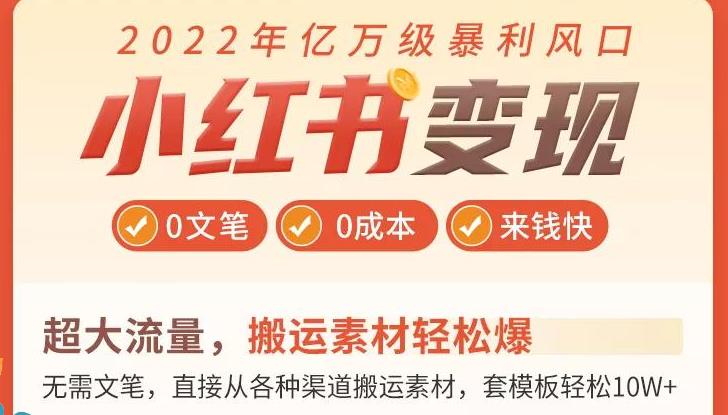 2022年亿万级暴利风口

小红书变现

0文笔 0成本 来钱快

超大流量，搬运素材轻松爆

无需文笔，直接从各种渠道搬运素材，套模板轻松10W+